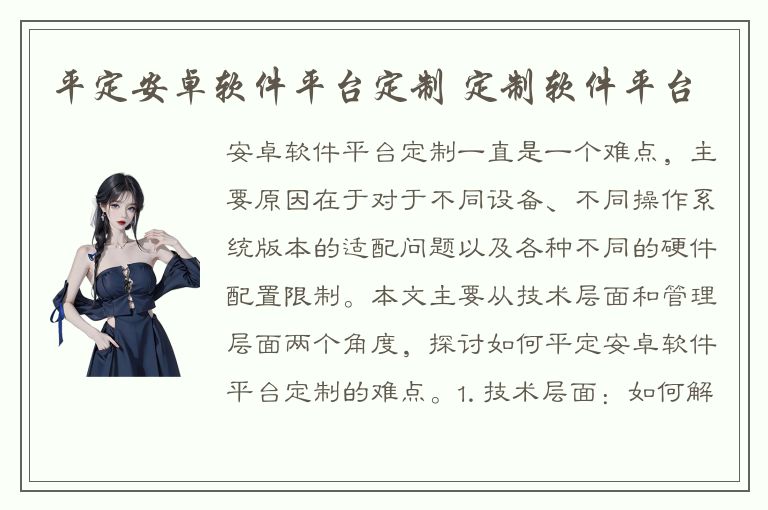 平定安卓软件平台定制 定制软件平台

安卓软件平台定制一直是一个难点，主要原因在于对于不同设备、不同操作系统版本的适配问题以及各种不同的硬件配置限制。本文主要从技术层面和管理层面两个角度，探讨如何平定安卓软件平台定制的难点。1. 技术层面：如何解